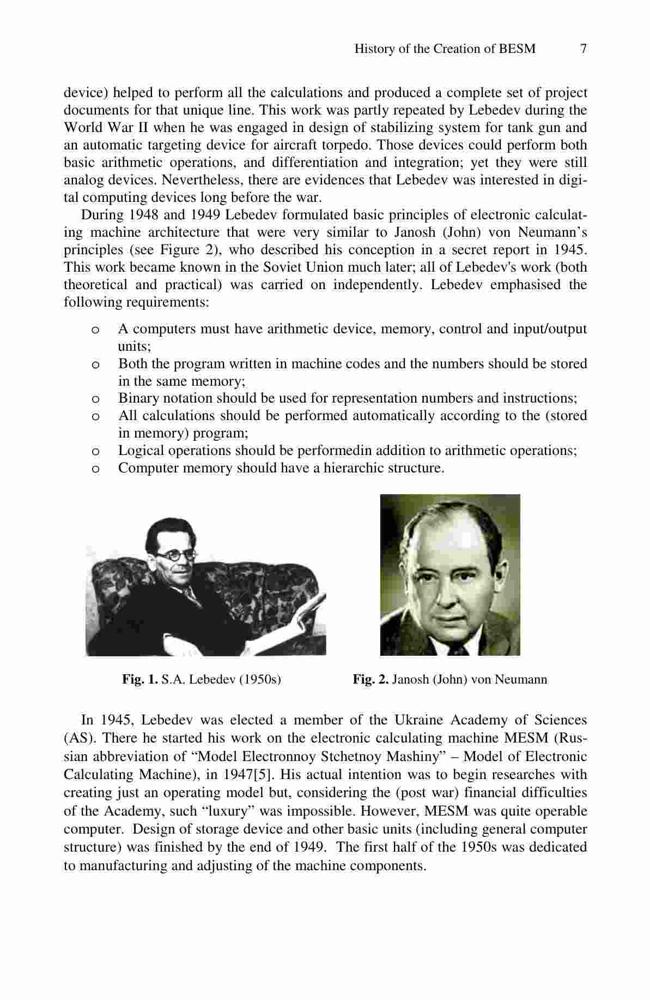 History of the Creation of BESM 7

device) helped to perform all the calculations and produced a complete set of project documents for that unique line. This work was partly repeated by Lebedev during the World War II when he was engaged in design of stabilizing system for tank gun and an automatic targeting device for aircraft torpedo. Those devices could perform both basic arithmetic operations, and differentiation and integration; yet they were still analog devices. Nevertheless, there are evidences that Lebedev was interested in digital computing devices long before the war.

During 1948 and 1949 Lebedev formulated basic principles of electronic calculating machine architecture that were very similar to Janosh (John) von Neumann's principles (see Figure 2), who described his conception in a secret report in 1945. This work became known in the Soviet Union much later; all of Lebedev's work (both theoretical and practical) was carried on independently. Lebedev emphasised the following requirements:

o A computers must have arithmetic device, memory, control and input/output units;
o Both the program written in machine codes and the numbers should be stored in the same memory;
o Binary notation should be used for representation numbers and instructions;
o All calculations should be performed automatically according to the (stored in memory) program;
o Logical operations should be performedin addition to arithmetic operations;
o Computer memory should have a hierarchic structure.

Fig. 1. S.A. Lebedev (1950s)

Fig. 2. Janosh (John) von Neumann

In 1945, Lebedev was elected a member of the Ukraine Academy of Sciences (AS). There he started his work on the electronic calculating machine MESM (Russian abbreviation of "Model Electronnoy Stchetnoy Mashiny" – Model of Electronic Calculating Machine), in 1947[5]. His actual intention was to begin researches with creating just an operating model but, considering the (post war) financial difficulties of the Academy, such "luxury" was impossible. However, MESM was quite operable computer. Design of storage device and other basic units (including general computer structure) was finished by the end of 1949. The first half of the 1950s was dedicated to manufacturing and adjusting of the machine components.